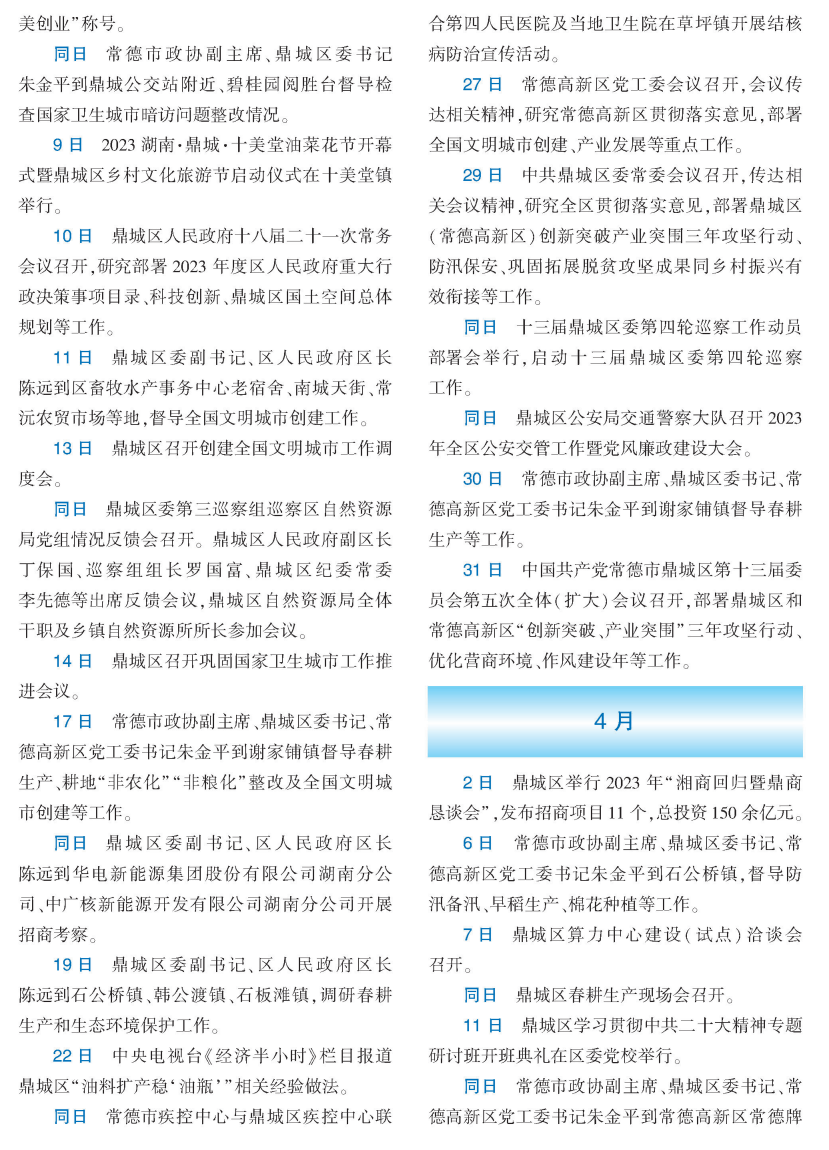 美创业”称号。

同日　常德市政协副主席、鼎城区委书记朱金平到鼎城公交站附近、碧桂园阅胜台督导检查国家卫生城市暗访问题整改情况。

9日　2023湖南·鼎城·十美堂油菜花节开幕式暨鼎城区乡村文化旅游节启动仪式在十美堂镇举行。

10日　鼎城区人民政府十八届二十一次常务会议召开，研究部署2023年度区人民政府重大行政决策事项目录、科技创新、鼎城区国土空间总体规划等工作。

11日　鼎城区委副书记、区人民政府区长陈远到区畜牧水产事务中心老宿舍、南城天街、常沅农贸市场等地，督导全国文明城市创建工作。

13日　鼎城区召开创建全国文明城市工作调度会。

同日　鼎城区委第三巡察组巡察区自然资源局党组情况反馈会召开。鼎城区人民政府副区长丁保国、巡察组组长罗国富、鼎城区纪委常委李先德等出席反馈会议，鼎城区自然资源局全体干职及乡镇自然资源所所长参加会议。

14日　鼎城区召开巩固国家卫生城市工作推进会议。

17日　常德市政协副主席、鼎城区委书记、常德高新区党工委书记朱金平到谢家铺镇督导春耕生产、耕地“非农化”“非粮化”整改及全国文明城市创建等工作。

同日　鼎城区委副书记、区人民政府区长陈远到华电新能源集团股份有限公司湖南分公司、中广核新能源开发有限公司湖南分公司开展招商考察。

19日　鼎城区委副书记、区人民政府区长陈远到石公桥镇、韩公渡镇、石板滩镇，调研春耕生产和生态环境保护工作。

22日　中央电视台《经济半小时》栏目报道鼎城区“油料扩产稳‘油瓶’”相关经验做法。

同日　常德市疾控中心与鼎城区疾控中心联合第四人民医院及当地卫生院在草坪镇开展结核病防治宣传活动。

27日　常德高新区党工委会议召开，会议传达相关精神，研究常德高新区贯彻落实意见，部署全国文明城市创建、产业发展等重点工作。

29日　中共鼎城区委常委会议召开，传达相关会议精神，研究全区贯彻落实意见，部署鼎城区（常德高新区）创新突破产业突围三年攻坚行动、防汛保安、巩固拓展脱贫攻坚成果同乡村振兴有效衔接等工作。

同日　十三届鼎城区委第四轮巡察工作动员部署会举行，启动十三届鼎城区委第四轮巡察工作。

同日　鼎城区公安局交通警察大队召开2023年全区公安交管工作暨党风廉政建设大会。

30日　常德市政协副主席、鼎城区委书记、常德高新区党工委书记朱金平到谢家铺镇督导春耕生产等工作。

31日　中国共产党常德市鼎城区第十三届委员会第五次全体（扩大）会议召开，部署鼎城区和常德高新区“创新突破、产业突围”三年攻坚行动、优化营商环境、作风建设年等工作。

4月

2日　鼎城区举行2023年“湘商回归暨鼎商恳谈会”，发布招商项目11个，总投资150余亿元。

6日　常德市政协副主席、鼎城区委书记、常德高新区党工委书记朱金平到石公桥镇，督导防汛备汛、早稻生产、棉花种植等工作。

7日　鼎城区算力中心建设（试点）洽谈会召开。

同日　鼎城区春耕生产现场会召开。

11日　鼎城区学习贯彻中共二十大精神专题研讨班开班典礼在区委党校举行。

同日　常德市政协副主席、鼎城区委书记、常德高新区党工委书记朱金平到常德高新区常德牌